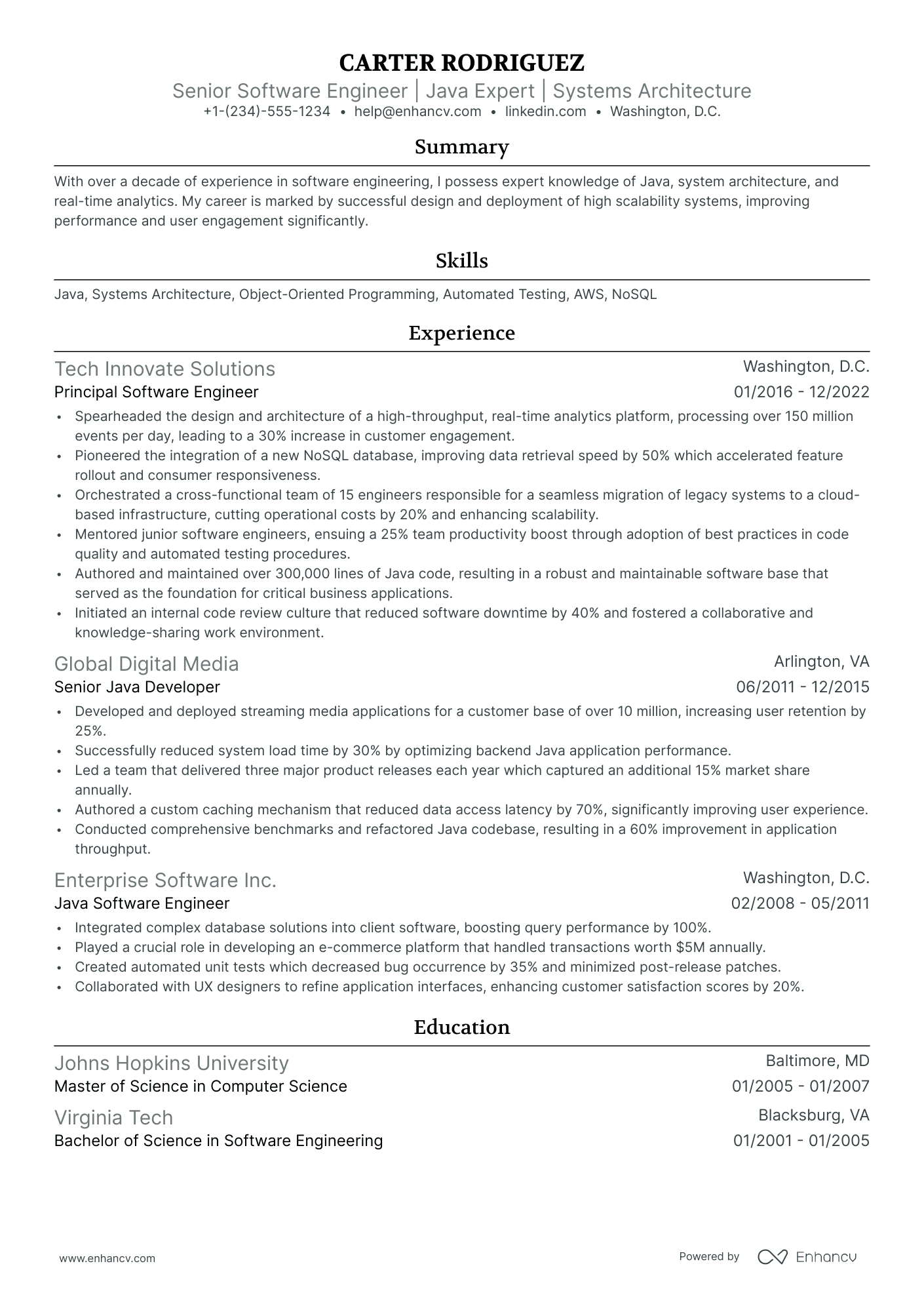 CARTER RODRIGUEZ
Senior Software Engineer | Java Expert | Systems Architecture
+1-(234)-555-1234 • help@enhancv.com • linkedin.com • Washington, D.C.

Summary

With over a decade of experience in software engineering, I possess expert knowledge of Java, system architecture, and real-time analytics. My career is marked by successful design and deployment of high scalability systems, improving performance and user engagement significantly.

Skills

Java, Systems Architecture, Object-Oriented Programming, Automated Testing, AWS, NoSQL

Experience

Tech Innovate Solutions
Washington, D.C.
Principal Software Engineer
01/2016 - 12/2022

• Spearheaded the design and architecture of a high-throughput, real-time analytics platform, processing over 150 million events per day, leading to a 30% increase in customer engagement.
• Pioneered the integration of a new NoSQL database, improving data retrieval speed by 50% which accelerated feature rollout and consumer responsiveness.
• Orchestrated a cross-functional team of 15 engineers responsible for a seamless migration of legacy systems to a cloud-based infrastructure, cutting operational costs by 20% and enhancing scalability.
• Mentored junior software engineers, ensuing a 25% team productivity boost through adoption of best practices in code quality and automated testing procedures.
• Authored and maintained over 300,000 lines of Java code, resulting in a robust and maintainable software base that served as the foundation for critical business applications.
• Initiated an internal code review culture that reduced software downtime by 40% and fostered a collaborative and knowledge-sharing work environment.

Global Digital Media
Arlington, VA
Senior Java Developer
06/2011 - 12/2015

• Developed and deployed streaming media applications for a customer base of over 10 million, increasing user retention by 25%.
• Successfully reduced system load time by 30% by optimizing backend Java application performance.
• Led a team that delivered three major product releases each year which captured an additional 15% market share annually.
• Authored a custom caching mechanism that reduced data access latency by 70%, significantly improving user experience.
• Conducted comprehensive benchmarks and refactored Java codebase, resulting in a 60% improvement in application throughput.

Enterprise Software Inc.
Washington, D.C.
Java Software Engineer
02/2008 - 05/2011

• Integrated complex database solutions into client software, boosting query performance by 100%.
• Played a crucial role in developing an e-commerce platform that handled transactions worth $5M annually.
• Created automated unit tests which decreased bug occurrence by 35% and minimized post-release patches.
• Collaborated with UX designers to refine application interfaces, enhancing customer satisfaction scores by 20%.

Education

Johns Hopkins University
Baltimore, MD
Master of Science in Computer Science
01/2005 - 01/2007

Virginia Tech
Blacksburg, VA
Bachelor of Science in Software Engineering
01/2001 - 01/2005

www.enhancv.com
Powered by Enhancv